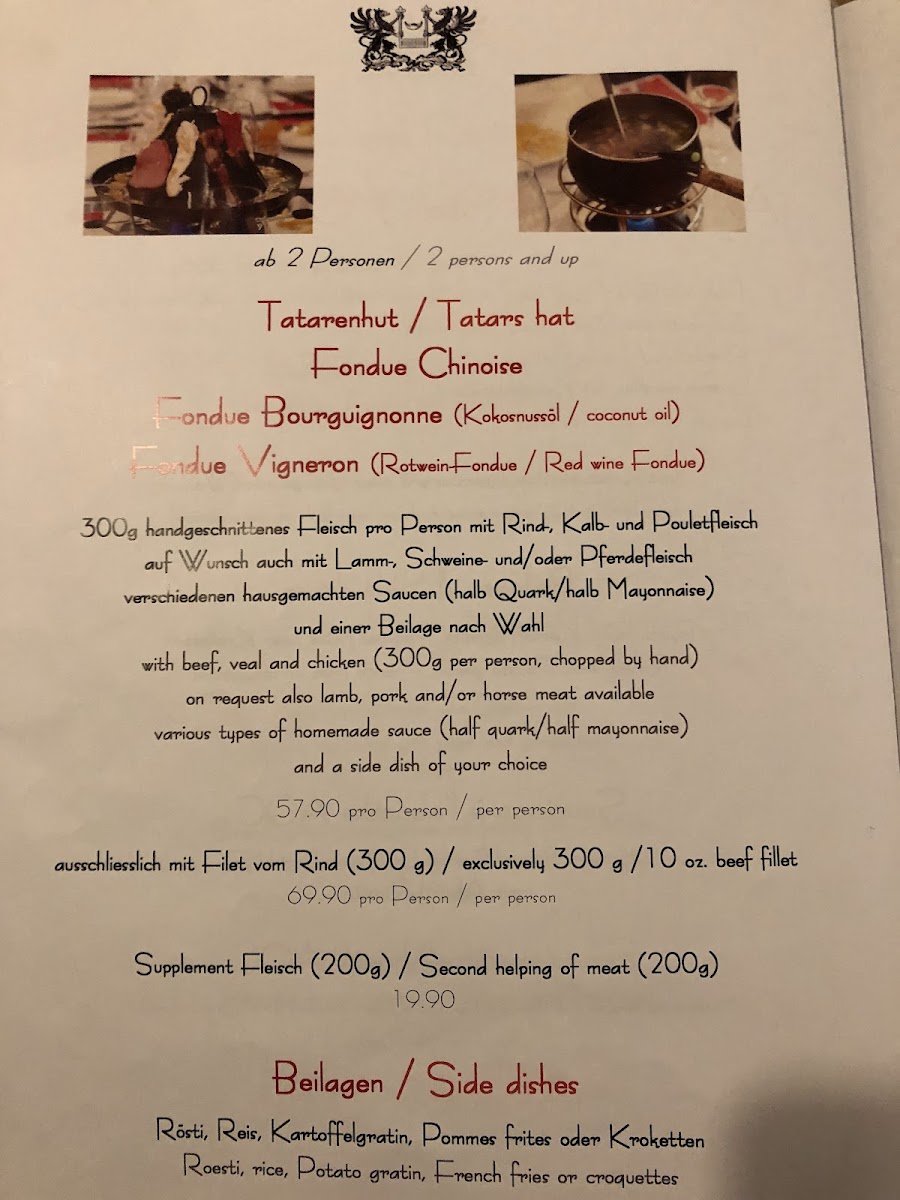 ab 2 Personen / 2 persons and up

Tatarenhut / Tatars hat
Fondue Chinoise
Fondue Bourguignonne (Kokosnussöl / coconut oil)
Fondue Vigneron (Rotwein-Fondue / Red wine Fondue)

300g handgeschnittenes Fleisch pro Person mit Rind-, Kalb- und Pouletfleisch
auf Wunsch auch mit Lamm-, Schweine- und/oder Pferdefleisch
verschiedenen hausgemachten Saucen (halb Quark/halb Mayonnaise)
und einer Beilage nach Wahl
with beef, veal and chicken (300g per person, chopped by hand)
on request also lamb, pork and/or horse meat available
various types of homemade sauce (half quark/half mayonnaise)
and a side dish of your choice

57.90 pro Person / per person

ausschliesslich mit Filet vom Rind (300 g) / exclusively 300 g /10 oz. beef fillet
69.90 pro Person / per person

Supplement Fleisch (200g) / Second helping of meat (200g)
19.90

Beilagen / Side dishes

Rösti, Reis, Kartoffelgratin, Pommes frites oder Kroketten
Roesti, rice, Potato gratin, French fries or croquettes